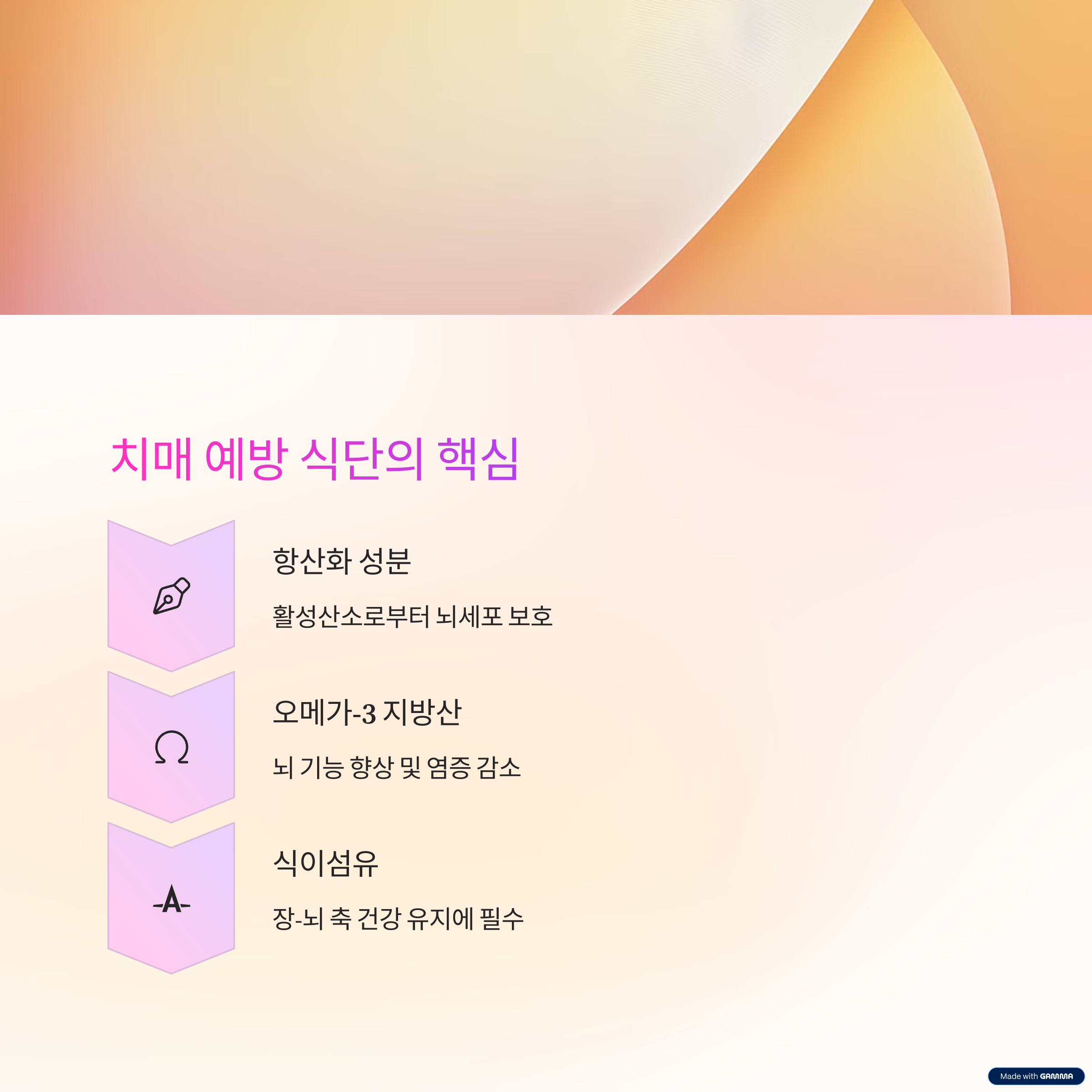 치매 예방 식단의 핵심

항산화 성분

활성산소로부터 뇌세포 보호

오메가-3 지방산

뇌 기능 향상 및 염증 감소

식이섬유

장-뇌 축 건강 유지에 필수

Made with GAMMA